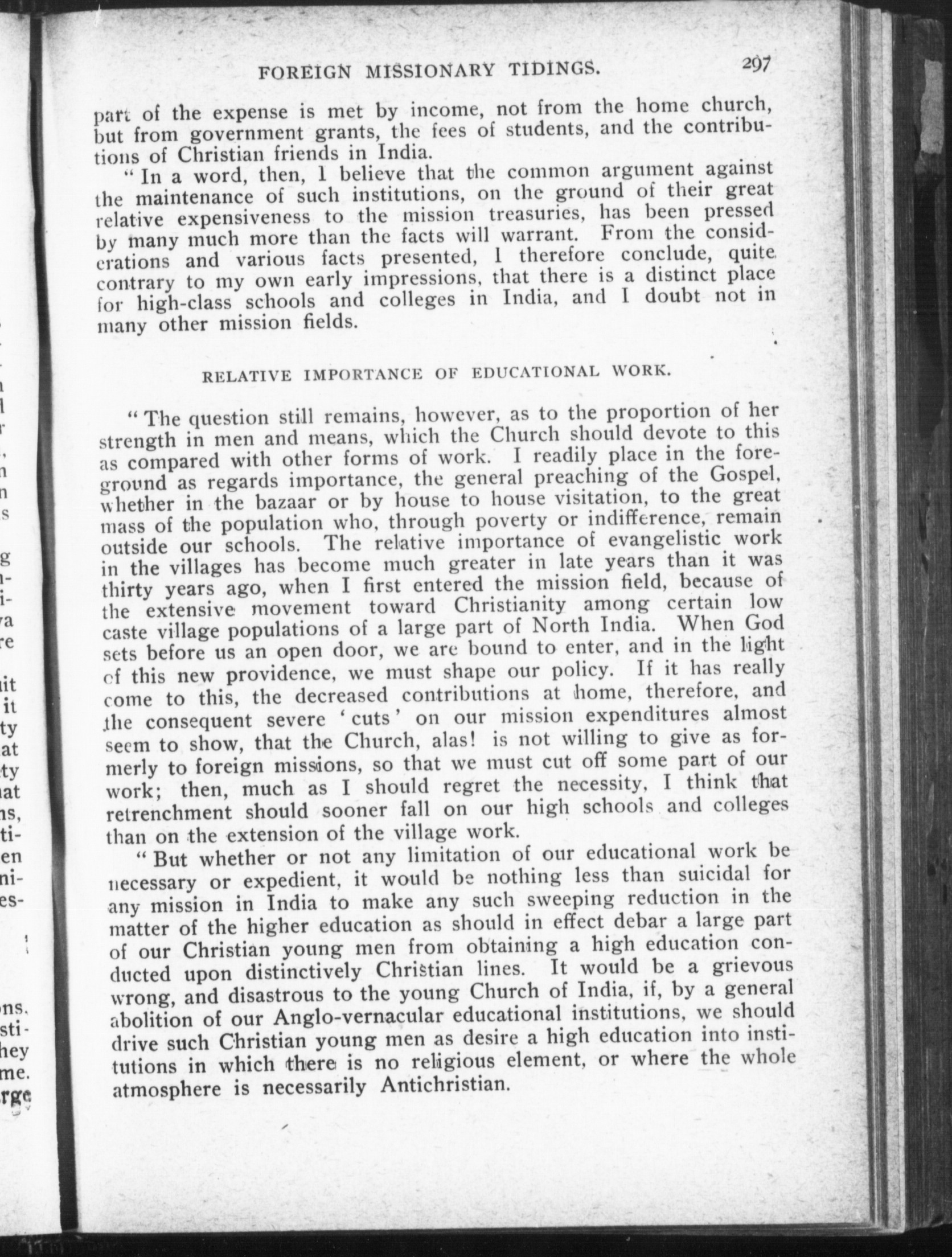 FOREIGN MISSIONARY TIDINGS. 297

part of the expense is met by income, not from the home church, but from government grants, the fees of students, and the contributions of Christian friends in India.

"In a word, then, I believe that the common argument against the maintenance of such institutions, on the ground of their great relative expensiveness to the mission treasuries, has been pressed by many much more than the facts will warrant. From the considerations and various facts presented, I therefore conclude, quite contrary to my own early impressions, that there is a distinct place for high-class schools and colleges in India, and I doubt not in many other mission fields.

RELATIVE IMPORTANCE OF EDUCATIONAL WORK.

"The question still remains, however, as to the proportion of her strength in men and means, which the Church should devote to this as compared with other forms of work. I readily place in the foreground as regards importance, the general preaching of the Gospel, whether in the bazaar or by house to house visitation, to the great mass of the population who, through poverty or indifference, remain outside our schools. The relative importance of evangelistic work in the villages has become much greater in late years than it was thirty years ago, when I first entered the mission field, because of the extensive movement toward Christianity among certain low caste village populations of a large part of North India. When God sets before us an open door, we are bound to enter, and in the light of this new providence, we must shape our policy. If it has really come to this, the decreased contributions at home, therefore, and the consequent severe 'cuts' on our mission expenditures almost seem to show, that the Church, alas! is not willing to give as formerly to foreign missions, so that we must cut off some part of our work; then, much as I should regret the necessity, I think that retrenchment should sooner fall on our high schools and colleges than on the extension of the village work.

"But whether or not any limitation of our educational work be necessary or expedient, it would be nothing less than suicidal for any mission in India to make any such sweeping reduction in the matter of the higher education as should in effect debar a large part of our Christian young men from obtaining a high education conducted upon distinctively Christian lines. It would be a grievous wrong, and disastrous to the young Church of India, if, by a general abolition of our Anglo-vernacular educational institutions, we should drive such Christian young men as desire a high education into institutions in which there is no religious element, or where the whole atmosphere is necessarily Antichristian.